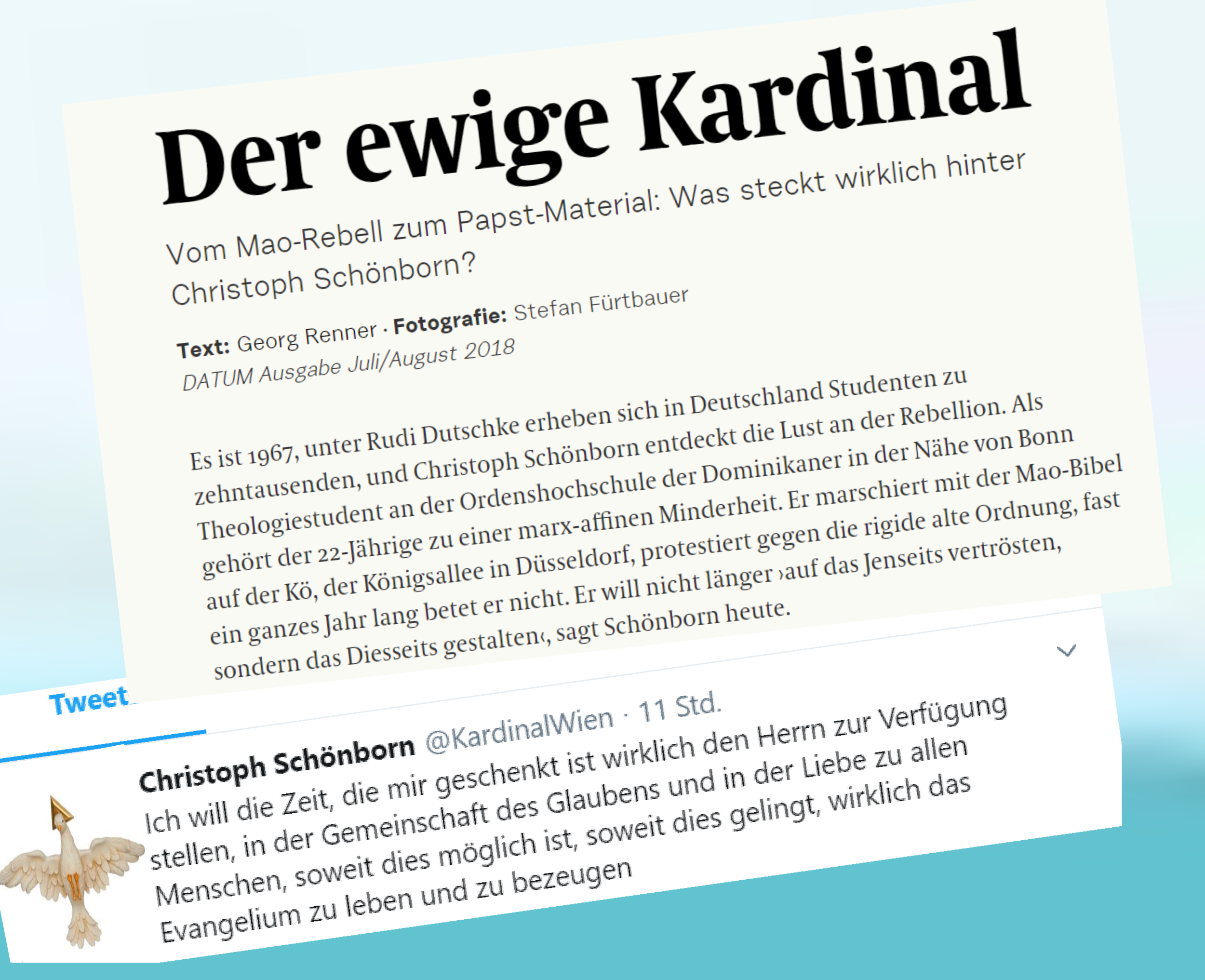 Der ewige Kardinal

Vom Mao-Rebell zum Papst-Material: Was steckt wirklich hinter Christoph Schönborn?

Text: Georg Renner · Fotografie: Stefan Fürtbauer
DATUM Ausgabe Juli/August 2018

Es ist 1967, unter Rudi Dutschke erheben sich in Deutschland Studenten zu zehntausenden, und Christoph Schönborn entdeckt die Lust an der Rebellion. Als Theologiestudent an der Ordenshochschule der Dominikaner in der Nähe von Bonn gehört der 22-Jährige zu einer marx-affinen Minderheit. Er marschiert mit der Mao-Bibel auf der Kö, der Königsallee in Düsseldorf, protestiert gegen die rigide alte Ordnung, fast ein ganzes Jahr lang betet er nicht. Er will nicht länger ›auf das Jenseits vertrösten, sondern das Diesseits gestalten‹, sagt Schönborn heute.

Tweet

Christoph Schönborn @KardinalWien · 11 Std.
Ich will die Zeit, die mir geschenkt ist wirklich den Herrn zur Verfügung stellen, in der Gemeinschaft des Glaubens und in der Liebe zu allen Menschen, soweit dies möglich ist, soweit dies gelingt, wirklich das Evangelium zu leben und zu bezeugen